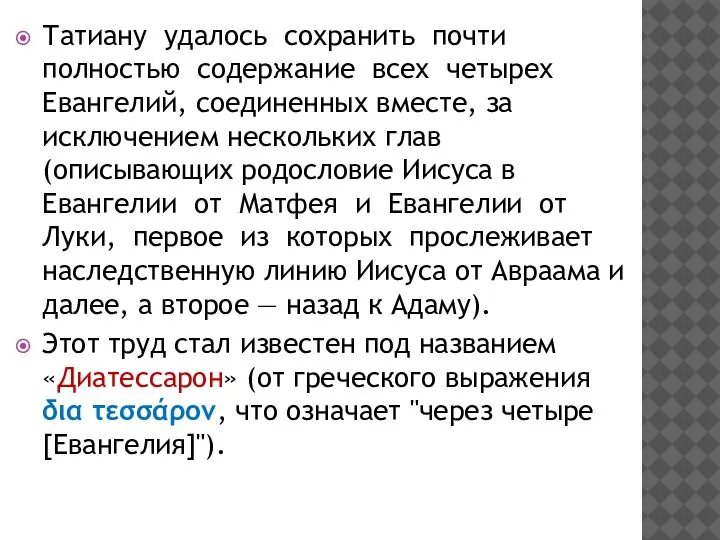 Татиану удалось сохранить почти полностью содержание всех четырех Евангелий, соединенных вместе, за исключением нескольких глав (описывающих родословие Иисуса в Евангелии от Матфея и Евангелии от Луки, первое из которых прослеживает наследственную линию Иисуса от Авраама и далее, а второе — назад к Адаму).

Этот труд стал известен под названием «Диатессарон» (от греческого выражения δια τεσσάρον, что означает "через четыре [Евангелия]").